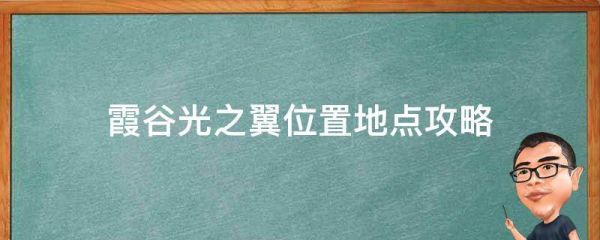 霞谷光之翼位置地点攻略